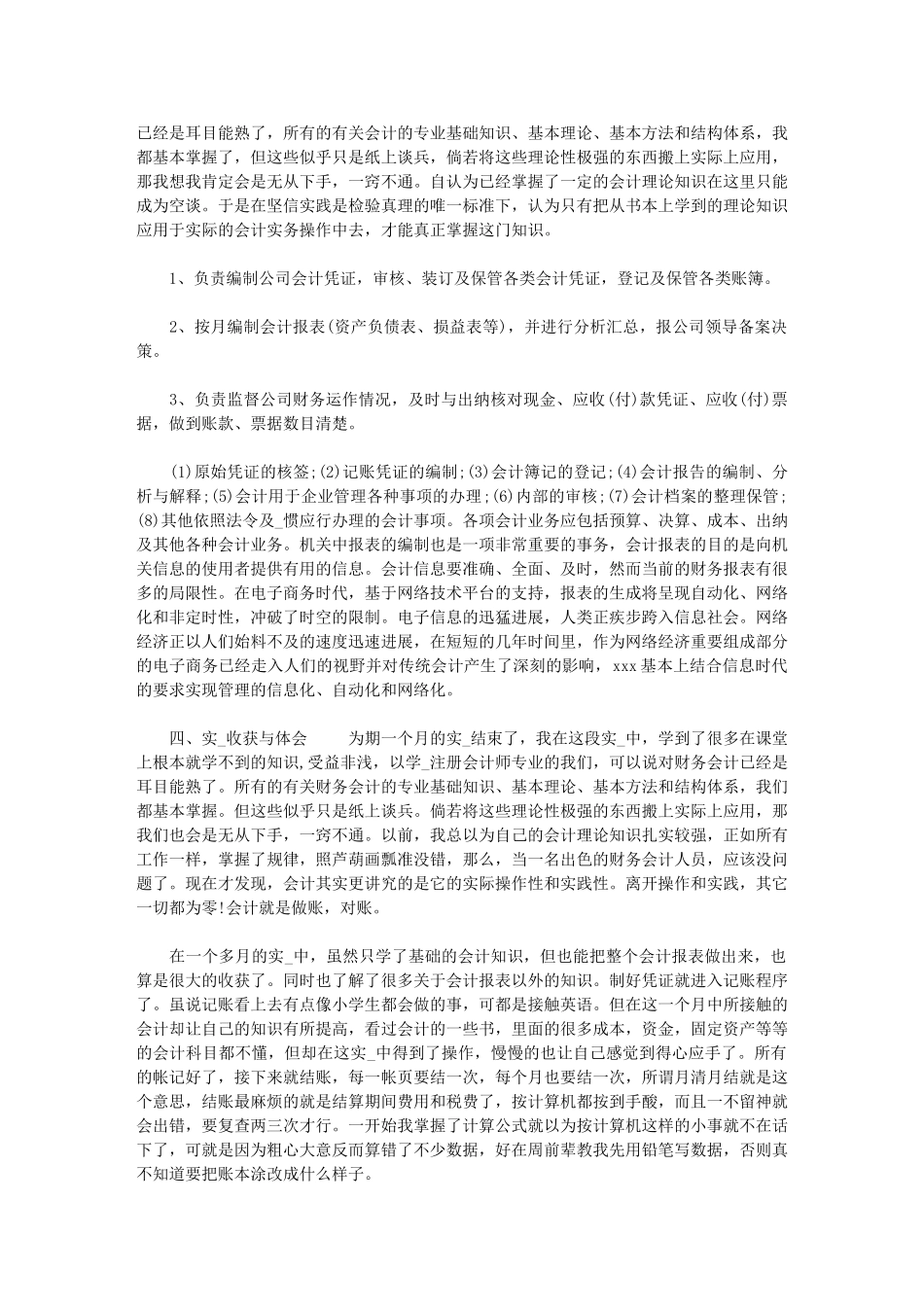 已经是耳目能熟了，所有的有关会计的专业基础知识、基本理论、基本方法和结构体系，我都基本掌握了，但这些似乎只是纸上谈兵，倘若将这些理论性极强的东西搬上实际上应用，那我想我肯定会是无从下手，一窍不通。自认为已经掌握了一定的会计理论知识在这里只能成为空谈。于是在坚信实践是检验真理的唯一标准下，认为只有把从书本上学到的理论知识应用于实际的会计实务操作中去，才能真正掌握这门知识。

1、负责编制公司会计凭证，审核、装订及保管各类会计凭证，登记及保管各类账簿。

2、按月编制会计报表(资产负债表、损益表等)，并进行分析汇总，报公司领导备案决策。

3、负责监督公司财务运作情况，及时与出纳核对现金、应收(付)款凭证、应收(付)票据，做到账款、票据数目清楚。

(1)原始凭证的核签;(2)记账凭证的编制;(3)会计簿记的登记;(4)会计报告的编制、分析与解释;(5)会计用于企业管理各种事项的办理;(6)内部的审核;(7)会计档案的整理保管;(8)其他依照法令及_惯应行办理的会计事项。各项会计业务应包括预算、决算、成本、出纳及其他各种会计业务。机关中报表的编制也是一项非常重要的事务，会计报表的目的是向机关信息的使用者提供有用的信息。会计信息要准确、全面、及时，然而当前的财务报表有很多的局限性。在电子商务时代，基于网络技术平台的支持，报表的生成将呈现自动化、网络化和非定时性，冲破了时空的限制。电子信息的迅猛进展，人类正疾步跨入信息社会。网络经济正以人们始料不及的速度迅速进展，在短短的几年时间里，作为网络经济重要组成部分的电子商务已经走入人们的视野并对传统会计产生了深刻的影响，xxx基本上结合信息时代的要求实现管理的信息化、自动化和网络化。

四、实_收获与体会　　为期一个月的实_结束了，我在这段实_中，学到了很多在课堂上根本就学不到的知识，受益非浅，以学_注册会计师专业的我们，可以说对财务会计已经是耳目能熟了。所有的有关财务会计的专业基础知识、基本理论、基本方法和结构体系，我们都基本掌握。但这些似乎只是纸上谈兵。倘若将这些理论性极强的东西搬上实际上应用，那我们也会是无从下手，一窍不通。以前，我总以为自己的会计理论知识扎实较强，正如所有工作一样，掌握了规律，照芦葫画瓢准没错，那么，当一名出色的财务会计人员，应该没问题了。现在才发现，会计其实更讲究的是它的实际操作性和实践性。离开操作和实践，其它一切都为零!会计就是做账，对账。

在一个多月的实_中，虽然只学了基础的会计知识，但也能把整个会计报表做出来，也算是很大的收获了。同时也了解了很多关于会计报表以外的知识。制好凭证就进入记账程序了。虽说记账看上去有点像小学生都会做的事，可都是接触英语。但在这一个月中所接触的会计却让自己的知识有所提高，看过会计的一些书，里面的很多成本，资金，固定资产等等的会计科目都不懂，但却在这实_中得到了操作，慢慢的也让自己感觉到得心应手了。所有的帐记好了，接下来就结账，每一帐页要结一次，每个月也要结一次，所谓月清月结就是这个意思，结账最麻烦的就是结算期间费用和税费了，按计算机都按到手酸，而且一不留神就会出错，要复查两三次才行。一开始我掌握了计算公式就以为按计算机这样的小事就不在话下了，可就是因为粗心大意反而算错了不少数据，好在周前辈教我先用铅笔写数据，否则真不知道要把账本涂改成什么样子。